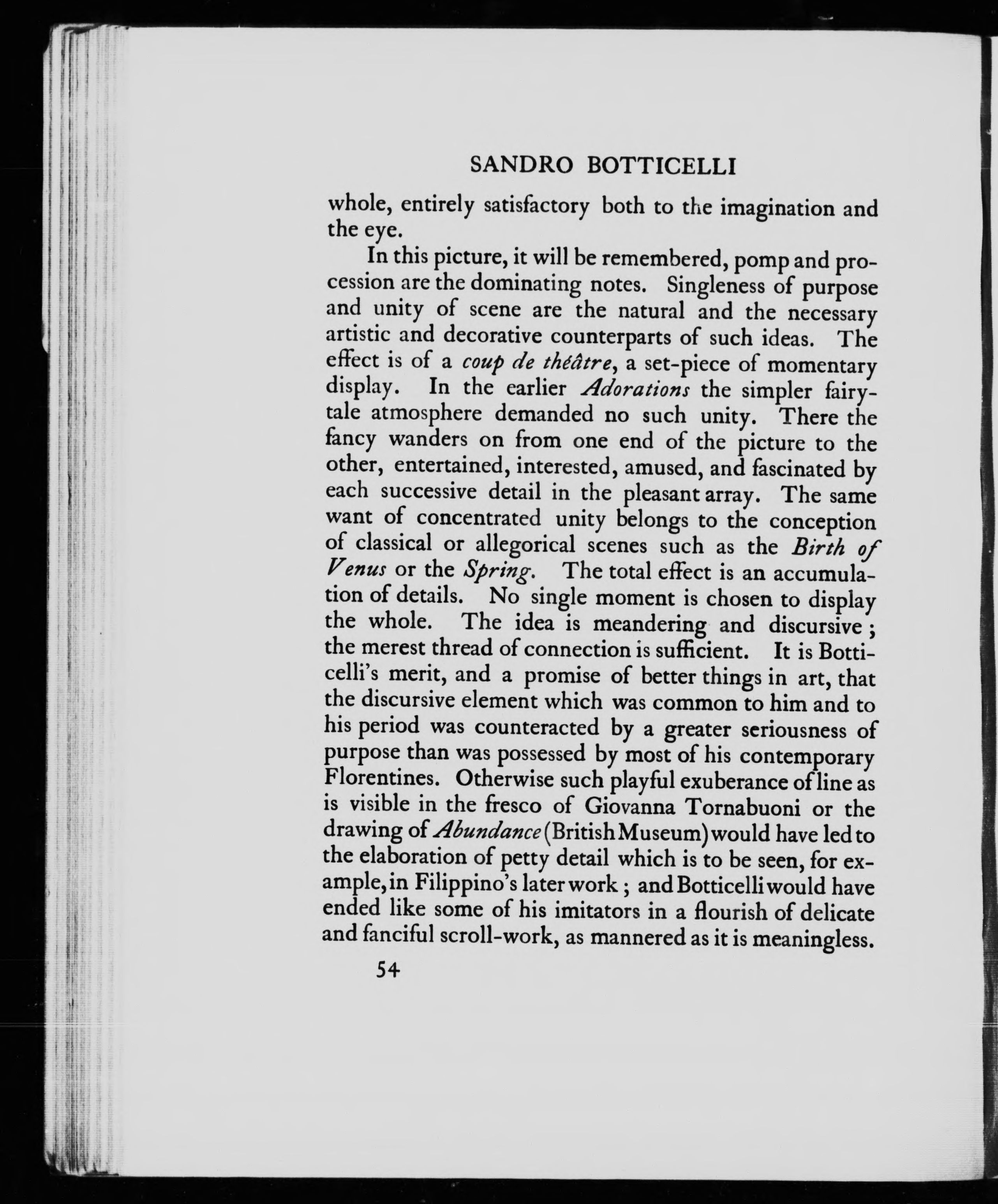 SANDRO BOTTICELLI

whole, entirely satisfactory both to the imagination and the eye.

In this picture, it will be remembered, pomp and procession are the dominating notes. Singleness of purpose and unity of scene are the natural and the necessary artistic and decorative counterparts of such ideas. The effect is of a coup de théâtre, a set-piece of momentary display. In the earlier Adorations the simpler fairy-tale atmosphere demanded no such unity. There the fancy wanders on from one end of the picture to the other, entertained, interested, amused, and fascinated by each successive detail in the pleasant array. The same want of concentrated unity belongs to the conception of classical or allegorical scenes such as the Birth of Venus or the Spring. The total effect is an accumulation of details. No single moment is chosen to display the whole. The idea is meandering and discursive; the merest thread of connection is sufficient. It is Botticelli's merit, and a promise of better things in art, that the discursive element which was common to him and to his period was counteracted by a greater seriousness of purpose than was possessed by most of his contemporary Florentines. Otherwise such playful exuberance of line as is visible in the fresco of Giovanna Tornabuoni or the drawing of Abundance (British Museum) would have led to the elaboration of petty detail which is to be seen, for example, in Filippino's later work; and Botticelli would have ended like some of his imitators in a flourish of delicate and fanciful scroll-work, as mannered as it is meaningless.

54